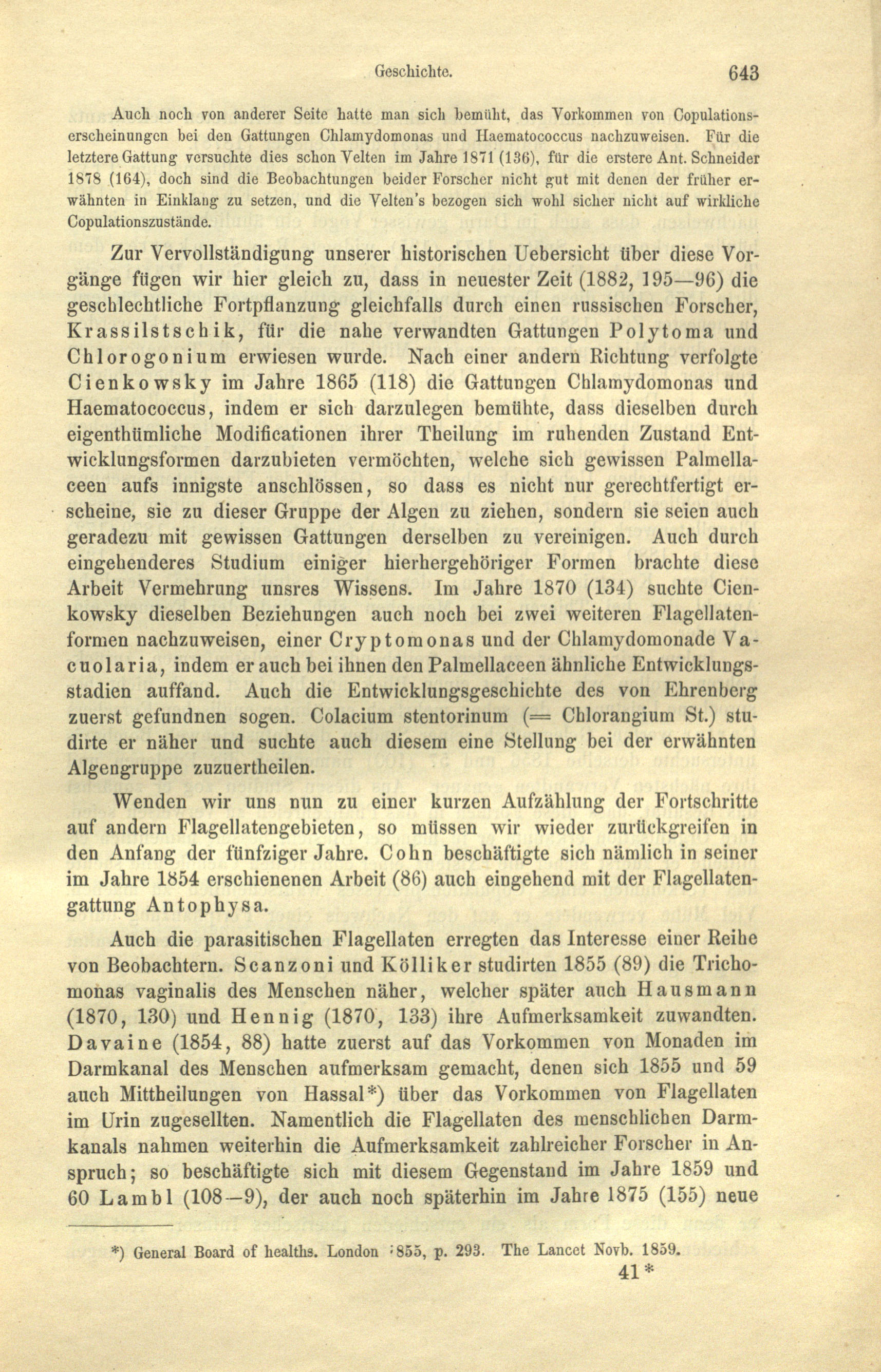 Geschichte. 643

Auch noch von anderer Seite hatte man sich bemüht, das Vorkommen von Copulationserscheinungen bei den Gattungen Chlamydomonas und Haematococcus nachzuweisen. Für die letztere Gattung versuchte dies schon Velten im Jahre 1871 (136), für die erstere Ant. Schneider 1878 (164), doch sind die Beobachtungen beider Forscher nicht gut mit denen der früher erwähnten in Einklang zu setzen, und die Velten's bezogen sich wohl sicher nicht auf wirkliche Copulationszustände.

Zur Vervollständigung unserer historischen Uebersicht über diese Vorgänge fügen wir hier gleich zu, dass in neuester Zeit (1882, 195—96) die geschlechtliche Fortpflanzung gleichfalls durch einen russischen Forscher, Krassilstschik, für die nahe verwandten Gattungen Polytoma und Chlorogonium erwiesen wurde. Nach einer andern Richtung verfolgte Cienkowsky im Jahre 1865 (118) die Gattungen Chlamydomonas und Haematococcus, indem er sich darzulegen bemühte, dass dieselben durch eigenthümliche Modificationen ihrer Theilung im ruhenden Zustand Entwicklungsformen darzubieten vermöchten, welche sich gewissen Palmellaceen aufs innigste anschlössen, so dass es nicht nur gerechtfertigt erscheine, sie zu dieser Gruppe der Algen zu ziehen, sondern sie seien auch geradezu mit gewissen Gattungen derselben zu vereinigen. Auch durch eingehenderes Studium einiger hierhergehöriger Formen brachte diese Arbeit Vermehrung unsres Wissens. Im Jahre 1870 (134) suchte Cienkowsky dieselben Beziehungen auch noch bei zwei weiteren Flagellatenformen nachzuweisen, einer Cryptomonas und der Chlamydomonade Vacuolaria, indem er auch bei ihnen den Palmellaceen ähnliche Entwicklungsstadien auffand. Auch die Entwicklungsgeschichte des von Ehrenberg zuerst gefundnen sogen. Colacium stentorinum (= Chlorangium St.) studirte er näher und suchte auch diesem eine Stellung bei der erwähnten Algengruppe zuzuertheilen.

Wenden wir uns nun zu einer kurzen Aufzählung der Fortschritte auf andern Flagellatengebieten, so müssen wir wieder zurückgreifen in den Anfang der fünfziger Jahre. Cohn beschäftigte sich nämlich in seiner im Jahre 1854 erschienenen Arbeit (86) auch eingehend mit der Flagellatengattung Antophysa.

Auch die parasitischen Flagellaten erregten das Interesse einer Reihe von Beobachtern. Scanzoni und Kölliker studirten 1855 (89) die Trichomonas vaginalis des Menschen näher, welcher später auch Hausmann (1870, 130) und Hennig (1870, 133) ihre Aufmerksamkeit zuwandten. Davaine (1854, 88) hatte zuerst auf das Vorkommen von Monaden im Darmkanal des Menschen aufmerksam gemacht, denen sich 1855 und 59 auch Mittheilungen von Hassal*) über das Vorkommen von Flagellaten im Urin zugesellten. Namentlich die Flagellaten des menschlichen Darmkanals nahmen weiterhin die Aufmerksamkeit zahlreicher Forscher in Anspruch; so beschäftigte sich mit diesem Gegenstand im Jahre 1859 und 60 Lambl (108—9), der auch noch späterhin im Jahre 1875 (155) neue

*) General Board of healths. London 1855, p. 293. The Lancet Novb. 1859.

41*